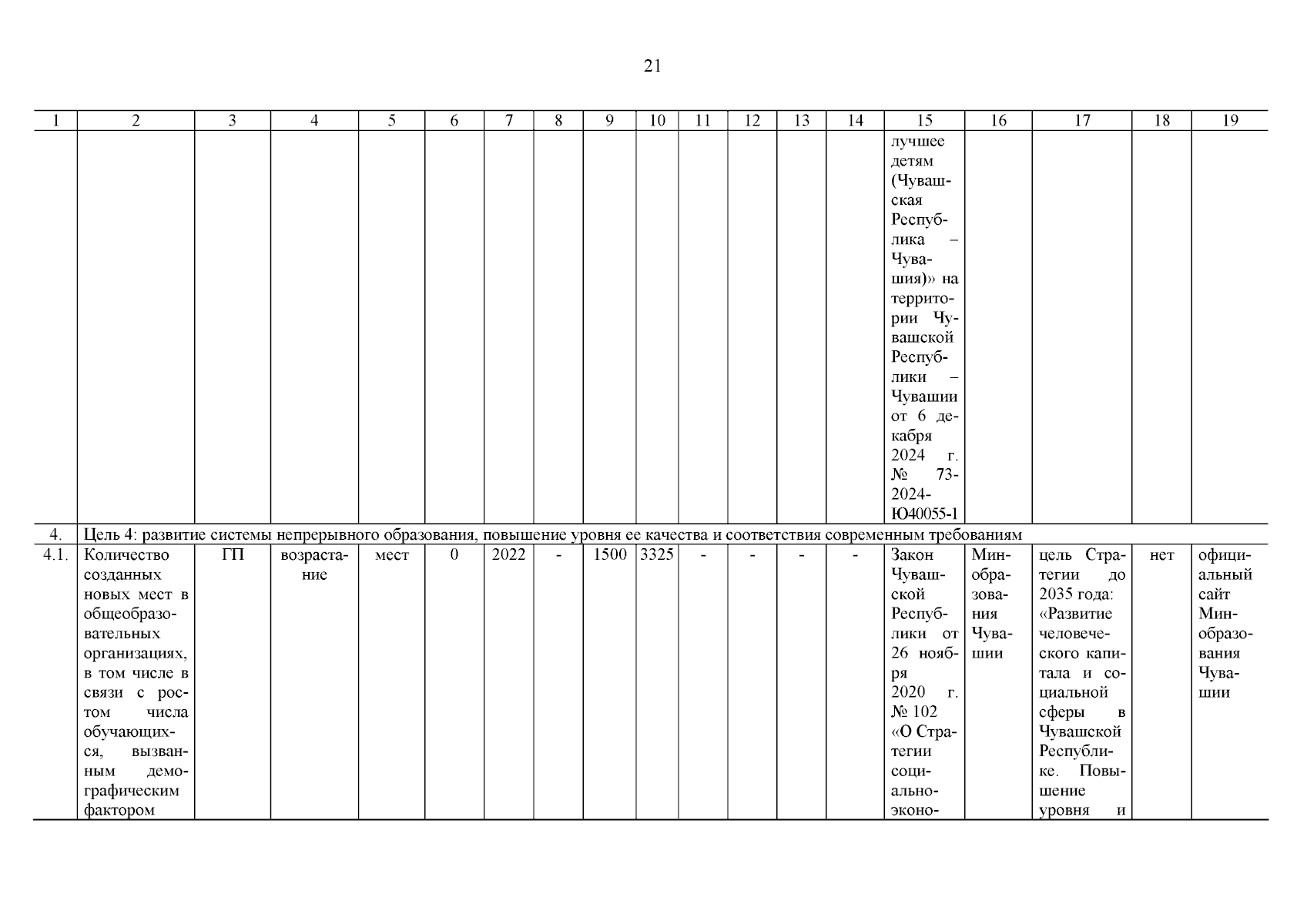 21

| 1 | 2 | 3 | 4 | 5 | 6 | 7 | 8 | 9 | 10 | 11 | 12 | 13 | 14 | 15 | 16 | 17 | 18 | 19 |
|---|---|---|---|---|---|---|---|---|---|---|---|---|---|---|---|---|---|---|
| | | | | | | | | | | | | | | лучшее детям (Чувашская Республика – Чувашия)» на территории Чувашской Республики – Чувашии от 6 декабря 2024 г. № 73-2024-Ю40055-1 | | | | |
| 4. | Цель 4: развитие системы непрерывного образования, повышение уровня ее качества и соответствия современным требованиям | | | | | | | | | | | | | | | | | |
| 4.1. | Количество созданных новых мест в общеобразовательных организациях, в том числе в связи с ростом числа обучающихся, вызванным демографическим фактором | ГП | возрастание | мест | 0 | 2022 | - | 1500 | 3325 | - | - | - | - | Закон Чувашской Республики от 26 ноября 2020 г. № 102 «О Стратегии социально-эконо- | Минобразования Чувашии | цель Стратегии до 2035 года: «Развитие человеческого капитала и социальной сферы в Чувашской Республике. Повышение уровня и | нет | официальный сайт Минобразования Чувашии |